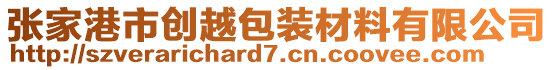 张家港市创越包装材料有限公司
http://szverarichard7.cn.coovee.com